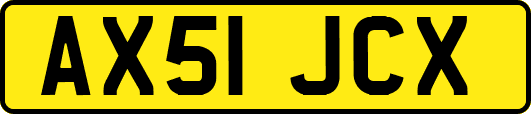 AX51 JCX